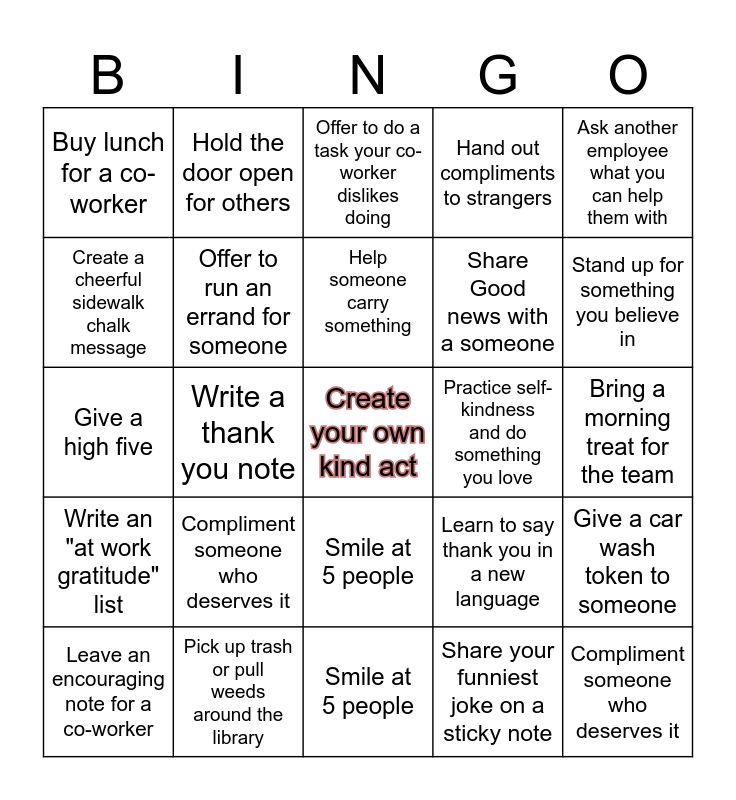 | B | I | N | G | O |
|---|---|---|---|---|
| Buy lunch for a co-worker | Hold the door open for others | Offer to do a task your co-worker dislikes doing | Hand out compliments to strangers | Ask another employee what you can help them with |
| Create a cheerful sidewalk chalk message | Offer to run an errand for someone | Help someone carry something | Share Good news with a someone | Stand up for something you believe in |
| Give a high five | Write a thank you note | Create your own kind act | Practice self-kindness and do something you love | Bring a morning treat for the team |
| Write an "at work gratitude" list | Compliment someone who deserves it | Smile at 5 people | Learn to say thank you in a new language | Give a car wash token to someone |
| Leave an encouraging note for a co-worker | Pick up trash or pull weeds around the library | Smile at 5 people | Share your funniest joke on a sticky note | Compliment someone who deserves it |